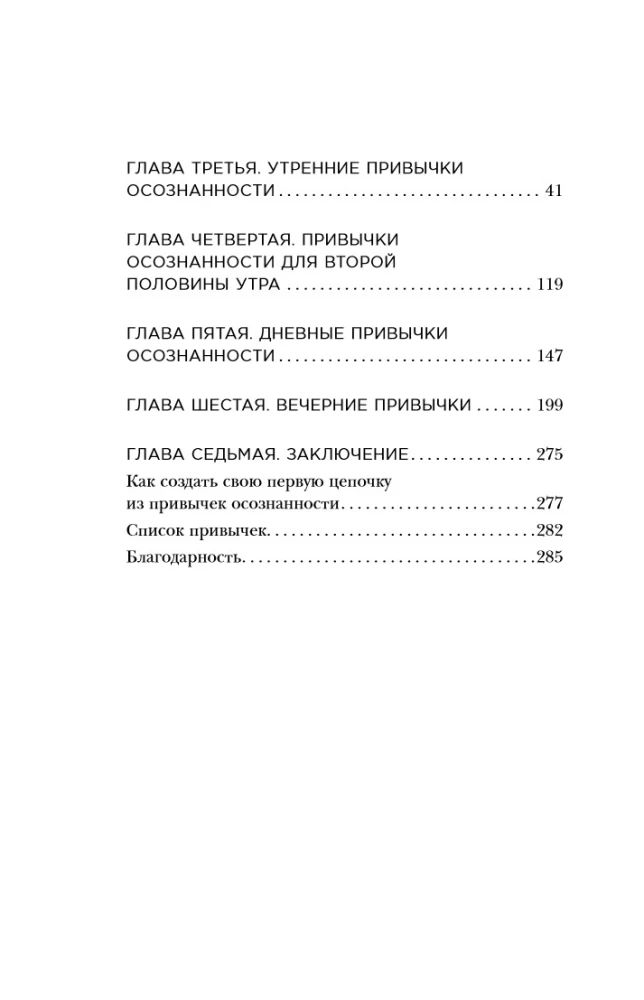 ГЛАВА ТРЕТЬЯ. УТРЕННИЕ ПРИВЫЧКИ ОСОЗНАННОСТИ 41

ГЛАВА ЧЕТВЕРТАЯ. ПРИВЫЧКИ ОСОЗНАННОСТИ ДЛЯ ВТОРОЙ ПОЛОВИНЫ УТРА 119

ГЛАВА ПЯТАЯ. ДНЕВНЫЕ ПРИВЫЧКИ ОСОЗНАННОСТИ 147

ГЛАВА ШЕСТАЯ. ВЕЧЕРНИЕ ПРИВЫЧКИ 199

ГЛАВА СЕДЬМАЯ. ЗАКЛЮЧЕНИЕ 275

Как создать свою первую цепочку из привычек осознанности 277

Список привычек 282

Благодарность 285